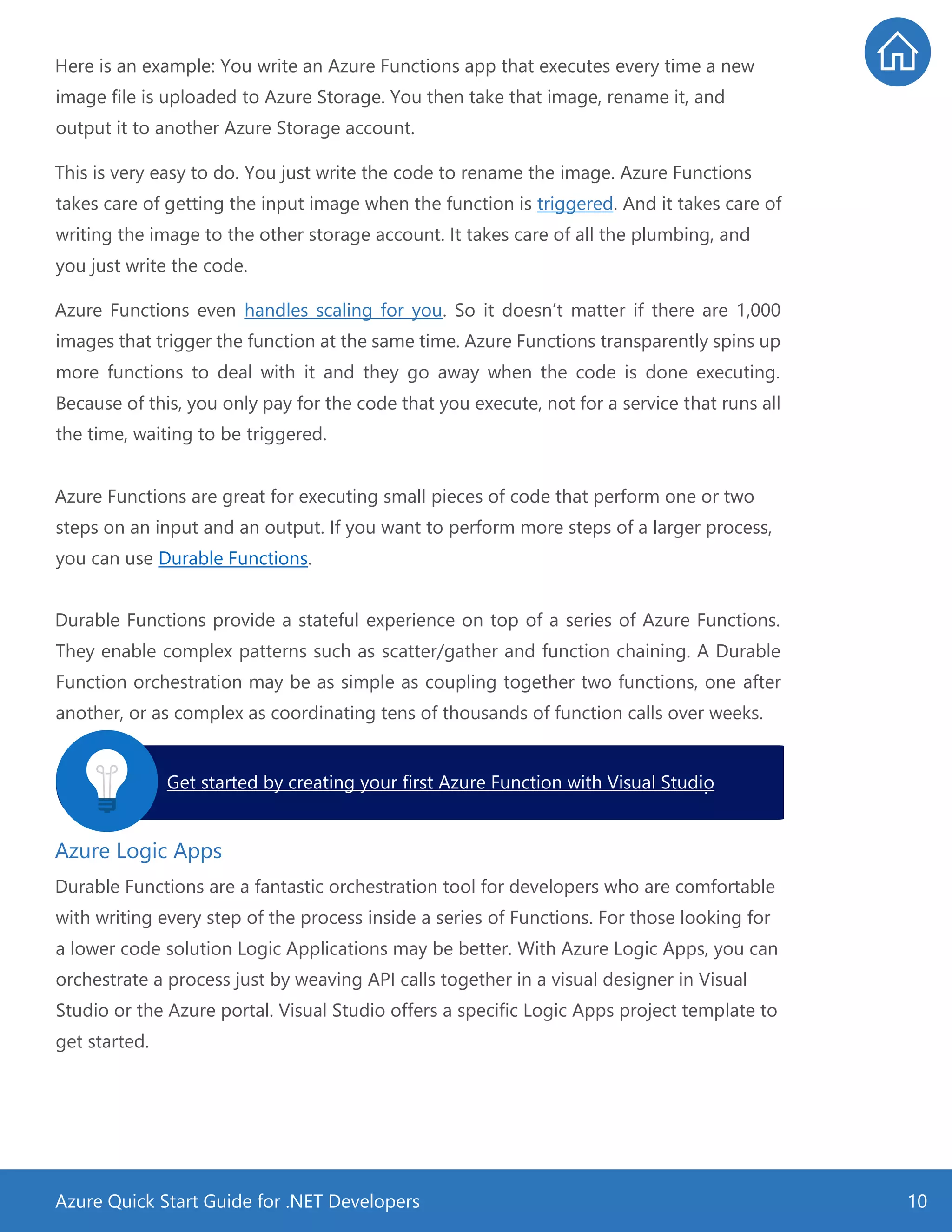 Here is an example: You write an Azure Functions app that executes every time a new image file is uploaded to Azure Storage. You then take that image, rename it, and output it to another Azure Storage account.

This is very easy to do. You just write the code to rename the image. Azure Functions takes care of getting the input image when the function is triggered. And it takes care of writing the image to the other storage account. It takes care of all the plumbing, and you just write the code.

Azure Functions even handles scaling for you. So it doesn't matter if there are 1,000 images that trigger the function at the same time. Azure Functions transparently spins up more functions to deal with it and they go away when the code is done executing. Because of this, you only pay for the code that you execute, not for a service that runs all the time, waiting to be triggered.

Azure Functions are great for executing small pieces of code that perform one or two steps on an input and an output. If you want to perform more steps of a larger process, you can use Durable Functions.

Durable Functions provide a stateful experience on top of a series of Azure Functions. They enable complex patterns such as scatter/gather and function chaining. A Durable Function orchestration may be as simple as coupling together two functions, one after another, or as complex as coordinating tens of thousands of function calls over weeks.

Get started by creating your first Azure Function with Visual Studio

Azure Logic Apps

Durable Functions are a fantastic orchestration tool for developers who are comfortable with writing every step of the process inside a series of Functions. For those looking for a lower code solution Logic Applications may be better. With Azure Logic Apps, you can orchestrate a process just by weaving API calls together in a visual designer in Visual Studio or the Azure portal. Visual Studio offers a specific Logic Apps project template to get started.

Azure Quick Start Guide for .NET Developers 10